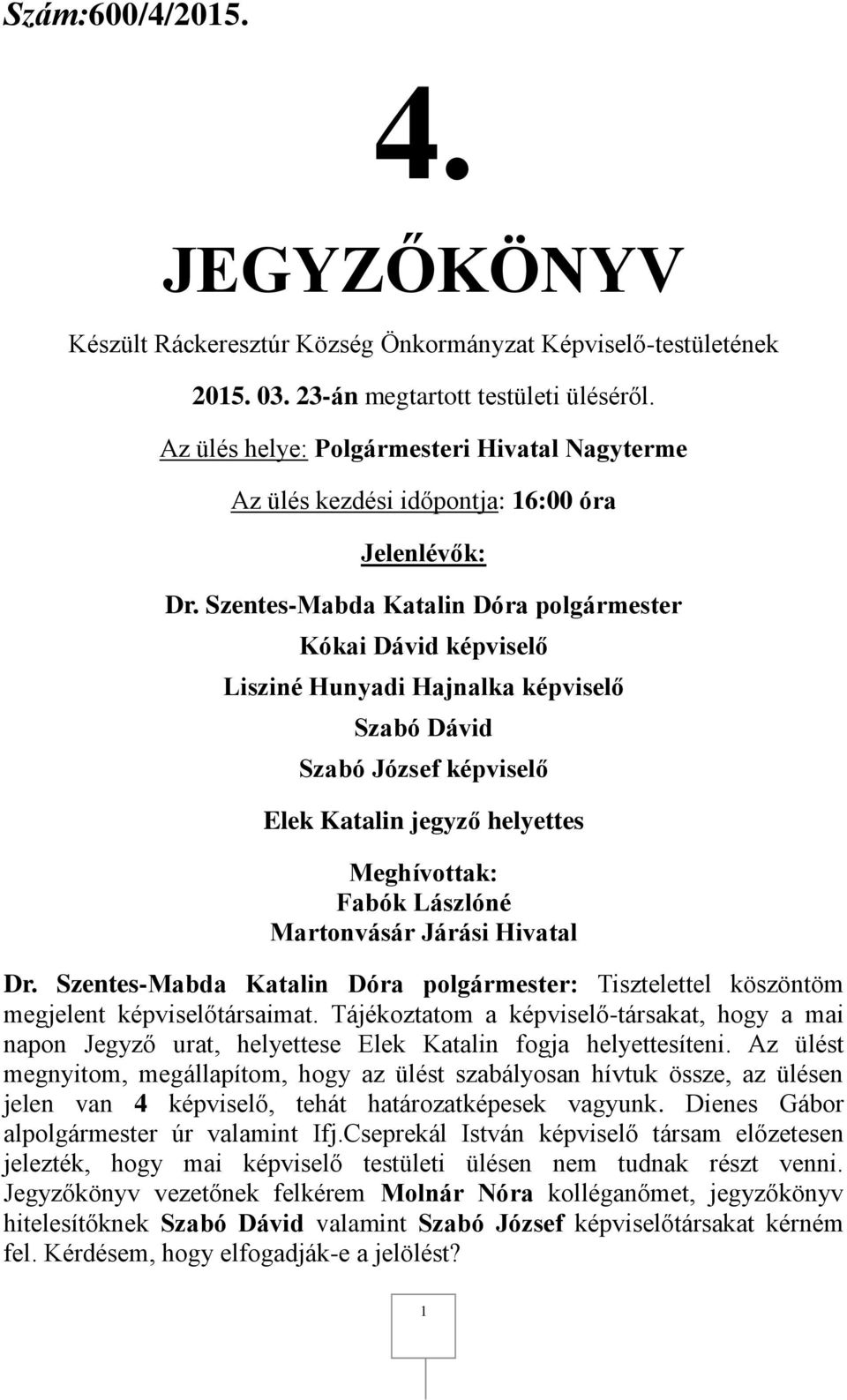 Szám:600/4/2015.

4.

JEGYZŐKÖNYV

Készült Ráckeresztúr Község Önkormányzat Képviselő-testületének

2015. 03. 23-án megtartott testületi üléséről.

Az ülés helye: Polgármesteri Hivatal Nagyterme

Az ülés kezdési időpontja: 16:00 óra

Jelenlévők:

Dr. Szentes-Mabda Katalin Dóra polgármester

Kókai Dávid képviselő

Lisziné Hunyadi Hajnalka képviselő

Szabó Dávid

Szabó József képviselő

Elek Katalin jegyző helyettes

Meghívottak:
Fabók Lászlóné
Martonvásár Járási Hivatal

Dr. Szentes-Mabda Katalin Dóra polgármester: Tisztelettel köszöntöm megjelent képviselőtársaimat. Tájékoztatom a képviselő-társakat, hogy a mai napon Jegyző urat, helyettese Elek Katalin fogja helyettesíteni. Az ülést megnyitom, megállapítom, hogy az ülést szabályosan hívtuk össze, az ülésen jelen van 4 képviselő, tehát határozatképesek vagyunk. Dienes Gábor alpolgármester úr valamint Ifj.Cseprekál István képviselő társam előzetesen jelezték, hogy mai képviselő testületi ülésen nem tudnak részt venni. Jegyzőkönyv vezetőnek felkérem Molnár Nóra kolléganőmet, jegyzőkönyv hitelesítőknek Szabó Dávid valamint Szabó József képviselőtársakat kérném fel. Kérdésem, hogy elfogadják-e a jelölést?

1